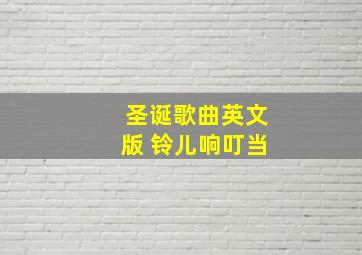 圣诞歌曲英文版 铃儿响叮当